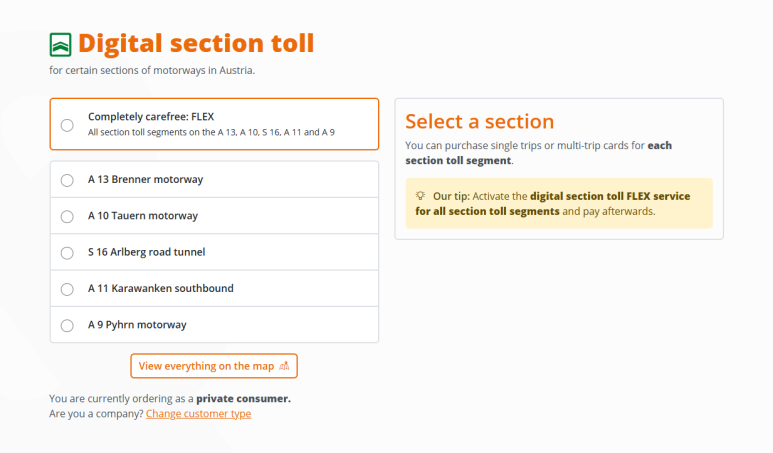 Digital section toll

for certain sections of motorways in Austria.

Completely carefree: FLEX
All section toll segments on the A 13, A 10, S 16, A 11 and A 9

A 13 Brenner motorway

A 10 Tauern motorway

S 16 Arlberg road tunnel

A 11 Karawanken southbound

A 9 Pyhrn motorway

View everything on the map

You are currently ordering as a private consumer.
Are you a company? Change customer type

Select a section

You can purchase single trips or multi-trip cards for each section toll segment.

Our tip: Activate the digital section toll FLEX service for all section toll segments and pay afterwards.